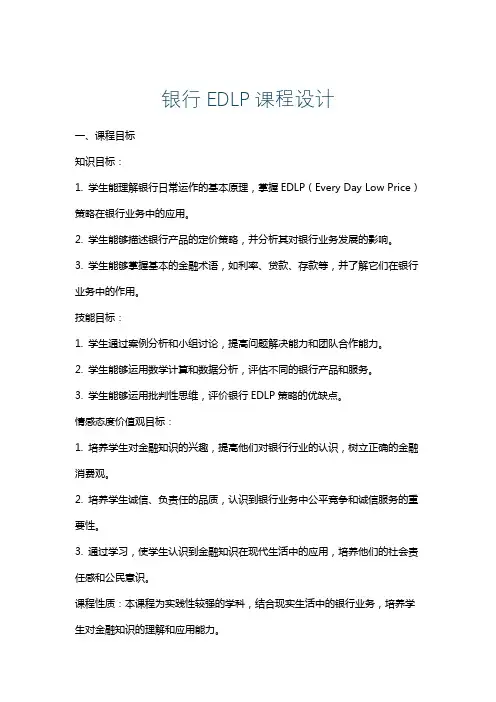 银行 EDLP 课程设计

一、课程目标

知识目标：

1. 学生能理解银行日常运作的基本原理，掌握 EDLP（Every Day Low Price）策略在银行业务中的应用。

2. 学生能够描述银行产品的定价策略，并分析其对银行业务发展的影响。

3. 学生能够掌握基本的金融术语，如利率、贷款、存款等，并了解它们在银行业务中的作用。

技能目标：

1. 学生通过案例分析和小组讨论，提高问题解决能力和团队合作能力。

2. 学生能够运用数学计算和数据分析，评估不同的银行产品和服务。

3. 学生能够运用批判性思维，评价银行 EDLP 策略的优缺点。

情感态度价值观目标：

1. 培养学生对金融知识的兴趣，提高他们对银行行业的认识，树立正确的金融消费观。

2. 培养学生诚信、负责任的品质，认识到银行业务中公平竞争和诚信服务的重要性。

3. 通过学习，使学生认识到金融知识在现代生活中的应用，培养他们的社会责任感和公民意识。

课程性质：本课程为实践性较强的学科，结合现实生活中的银行业务，培养学生对金融知识的理解和应用能力。